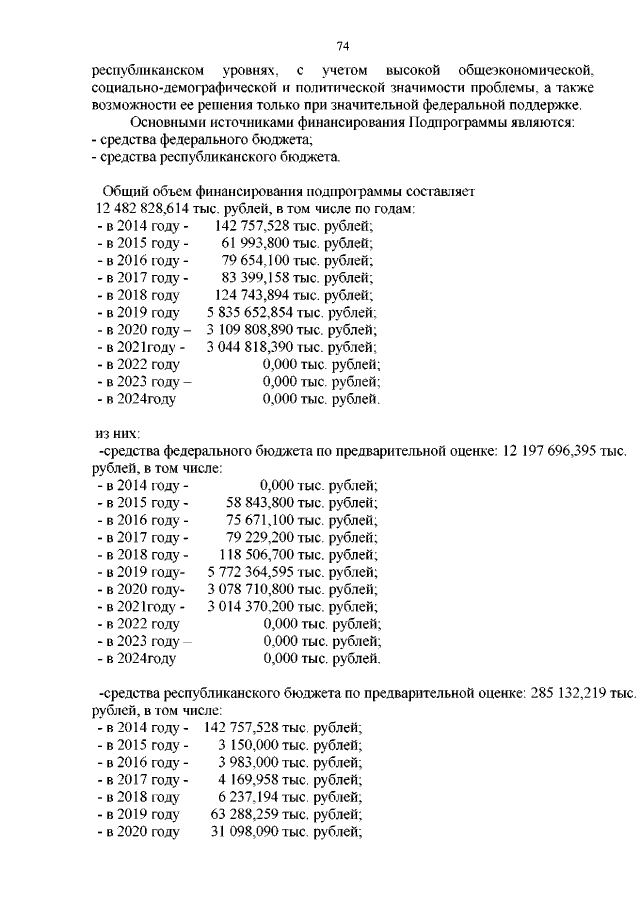 74

республиканском уровнях, с учетом высокой общеэкономической, социально-демографической и политической значимости проблемы, а также возможности ее решения только при значительной федеральной поддержке.

Основными источниками финансирования Подпрограммы являются:
- средства федерального бюджета;
- средства республиканского бюджета.

Общий объем финансирования подпрограммы составляет 12 482 828,614 тыс. рублей, в том числе по годам:
- в 2014 году - 142 757,528 тыс. рублей;
- в 2015 году - 61 993,800 тыс. рублей;
- в 2016 году - 79 654,100 тыс. рублей;
- в 2017 году - 83 399,158 тыс. рублей;
- в 2018 году 124 743,894 тыс. рублей;
- в 2019 году 5 835 652,854 тыс. рублей;
- в 2020 году – 3 109 808,890 тыс. рублей;
- в 2021году - 3 044 818,390 тыс. рублей;
- в 2022 году 0,000 тыс. рублей;
- в 2023 году – 0,000 тыс. рублей;
- в 2024году 0,000 тыс. рублей.

из них:
-средства федерального бюджета по предварительной оценке: 12 197 696,395 тыс. рублей, в том числе:
- в 2014 году - 0,000 тыс. рублей;
- в 2015 году - 58 843,800 тыс. рублей;
- в 2016 году - 75 671,100 тыс. рублей;
- в 2017 году - 79 229,200 тыс. рублей;
- в 2018 году - 118 506,700 тыс. рублей;
- в 2019 году- 5 772 364,595 тыс. рублей;
- в 2020 году- 3 078 710,800 тыс. рублей;
- в 2021году - 3 014 370,200 тыс. рублей;
- в 2022 году 0,000 тыс. рублей;
- в 2023 году – 0,000 тыс. рублей;
- в 2024году 0,000 тыс. рублей.

-средства республиканского бюджета по предварительной оценке: 285 132,219 тыс. рублей, в том числе:
- в 2014 году - 142 757,528 тыс. рублей;
- в 2015 году - 3 150,000 тыс. рублей;
- в 2016 году - 3 983,000 тыс. рублей;
- в 2017 году - 4 169,958 тыс. рублей;
- в 2018 году 6 237,194 тыс. рублей;
- в 2019 году 63 288,259 тыс. рублей;
- в 2020 году 31 098,090 тыс. рублей;